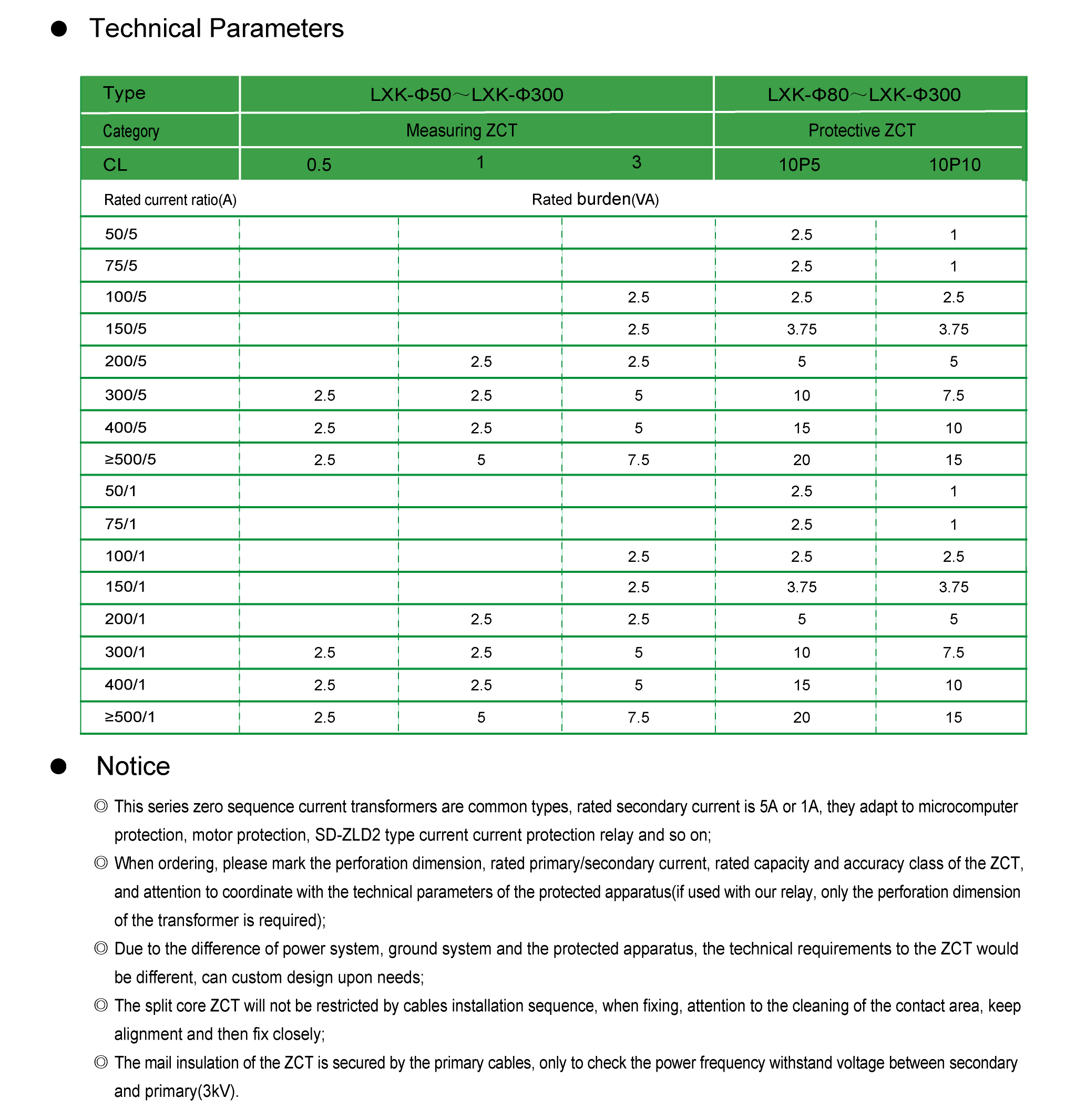 ● Technical Parameters

| Type | LXK-Φ50～LXK-Φ300 | | | LXK-Φ80～LXK-Φ300 | |
|---|---|---|---|---|---|
| Category | Measuring ZCT | | | Protective ZCT | |
| CL | 0.5 | 1 | 3 | 10P5 | 10P10 |
| Rated current ratio(A) | Rated burden(VA) | | | | |
| 50/5 | | | | 2.5 | 1 |
| 75/5 | | | | 2.5 | 1 |
| 100/5 | | | 2.5 | 2.5 | 2.5 |
| 150/5 | | | 2.5 | 3.75 | 3.75 |
| 200/5 | | 2.5 | 2.5 | 5 | 5 |
| 300/5 | 2.5 | 2.5 | 5 | 10 | 7.5 |
| 400/5 | 2.5 | 2.5 | 5 | 15 | 10 |
| ≥500/5 | 2.5 | 5 | 7.5 | 20 | 15 |
| 50/1 | | | | 2.5 | 1 |
| 75/1 | | | | 2.5 | 1 |
| 100/1 | | | 2.5 | 2.5 | 2.5 |
| 150/1 | | | 2.5 | 3.75 | 3.75 |
| 200/1 | | 2.5 | 2.5 | 5 | 5 |
| 300/1 | 2.5 | 2.5 | 5 | 10 | 7.5 |
| 400/1 | 2.5 | 2.5 | 5 | 15 | 10 |
| ≥500/1 | 2.5 | 5 | 7.5 | 20 | 15 |

● Notice

◎ This series zero sequence current transformers are common types, rated secondary current is 5A or 1A, they adapt to microcomputer protection, motor protection, SD-ZLD2 type current current protection relay and so on;

◎ When ordering, please mark the perforation dimension, rated primary/secondary current, rated capacity and accuracy class of the ZCT, and attention to coordinate with the technical parameters of the protected apparatus(if used with our relay, only the perforation dimension of the transformer is required);

◎ Due to the difference of power system, ground system and the protected apparatus, the technical requirements to the ZCT would be different, can custom design upon needs;

◎ The split core ZCT will not be restricted by cables installation sequence, when fixing, attention to the cleaning of the contact area, keep alignment and then fix closely;

◎ The mail insulation of the ZCT is secured by the primary cables, only to check the power frequency withstand voltage between secondary and primary(3kV).